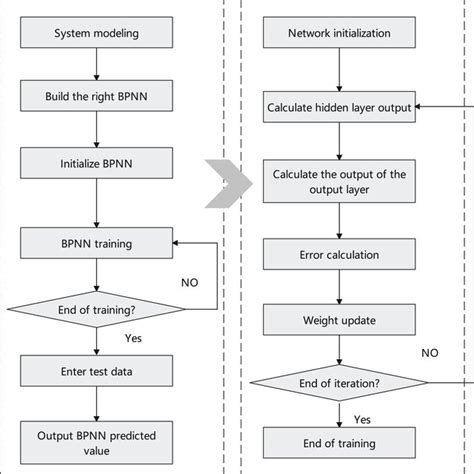 System modeling

Build the right BPNN

Initialize BPNN

BPNN training

NO

End of training?

Yes

Enter test data

Output BPNN predicted value

Network initialization

Calculate hidden layer output

Calculate the output of the output layer

Error calculation

Weight update

NO

End of iteration?

Yes

End of training